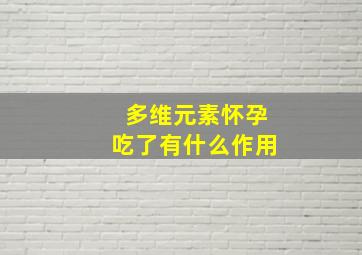 多维元素怀孕
吃了有什么作用